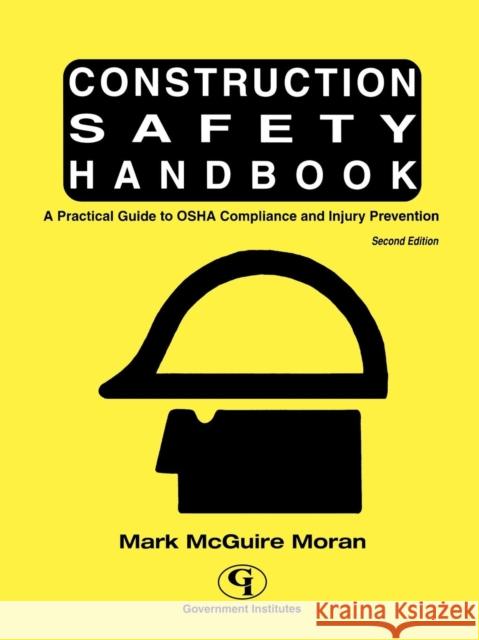 CONSTRUCTION
SAFETY
HANDBOOK

A Practical Guide to OSHA Compliance and Injury Prevention

Second Edition

Mark McGuire Moran

GI

Government Institutes